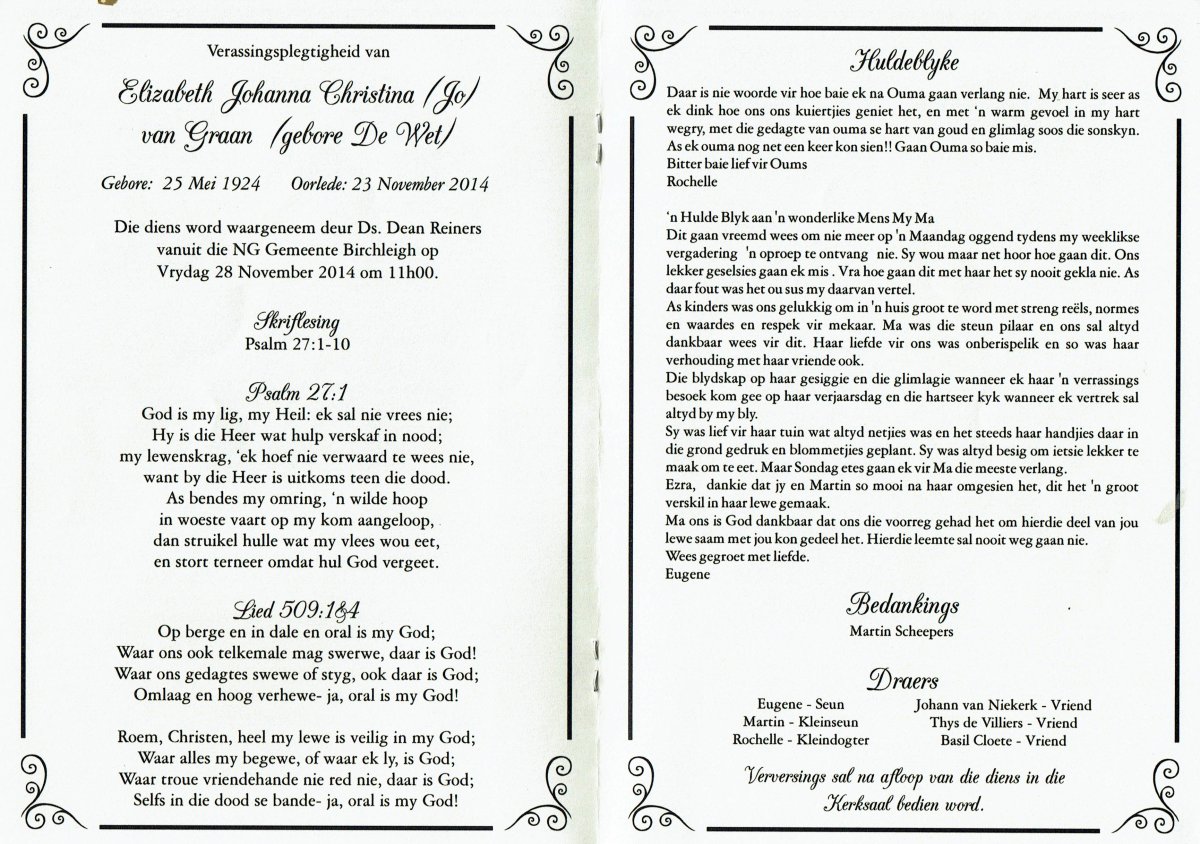 Verassingsplegtigheid van

Elizabeth Johanna Christina (Jo) van Graan (gebore De Wet)

Gebore: 25 Mei 1924 Oorlede: 23 November 2014

Die diens word waargeneem deur Ds. Dean Reiners vanuit die NG Gemeente Birchleigh op Vrydag 28 November 2014 om 11h00.

Skriflesing
Psalm 27:1-10

Psalm 27:1
God is my lig, my Heil: ek sal nie vrees nie;
Hy is die Heer wat hulp verskaf in nood;
my lewenskrag, 'ek hoef nie verwaard te wees nie,
want by die Heer is uitkoms teen die dood.
As bendes my omring, 'n wilde hoop
in woeste vaart op my kom aangeloop,
dan struikel hulle wat my vlees wou eet,
en stort terneer omdat hul God vergeet.

Lied 509:1&4
Op berge en in dale en oral is my God;
Waar ons ook telkemale mag swerwe, daar is God!
Waar ons gedagtes swewe of styg, ook daar is God;
Omlaag en hoog verhewe- ja, oral is my God!

Roem, Christen, heel my lewe is veilig in my God;
Waar alles my begewe, of waar ek ly, is God;
Waar troue vriendehande nie red nie, daar is God;
Selfs in die dood se bande- ja, oral is my God!

Huldeblyke

Daar is nie woorde vir hoe baie ek na Ouma gaan verlang nie. My hart is seer as ek dink hoe ons ons kuiertjies geniet het, en met 'n warm gevoel in my hart wegry, met die gedagte van ouma se hart van goud en glimlag soos die sonskyn. As ek ouma nog net een keer kon sien!! Gaan Ouma so baie mis.
Bitter baie lief vir Oums
Rochelle

'n Hulde Blyk aan 'n wonderlike Mens My Ma
Dit gaan vreemd wees om nie meer op 'n Maandag oggend tydens my weeklikse vergadering 'n oproep te ontvang nie. Sy wou maar net hoor hoe gaan dit. Ons lekker geselsies gaan ek mis . Vra hoe gaan dit met haar het sy nooit gekla nie. As daar fout was het ou sus my daarvan vertel.
As kinders was ons gelukkig om in 'n huis groot te word met streng reëls, normes en waardes en respek vir mekaar. Ma was die steun pilaar en ons sal altyd dankbaar wees vir dit. Haar liefde vir ons was onberispelik en so was haar verhouding met haar vriende ook.
Die blydskap op haar gesiggie en die glimlagie wanneer ek haar 'n verrassings besoek kom gee op haar verjaarsdag en die hartseer kyk wanneer ek vertrek sal altyd by my bly.
Sy was lief vir haar tuin wat altyd netjies was en het steeds haar handjies daar in die grond gedruk en blommetjies geplant. Sy was altyd besig om ietsie lekker te maak om te eet. Maar Sondag etes gaan ek vir Ma die meeste verlang.
Ezra, dankie dat jy en Martin so mooi na haar omgesien het, dit het 'n groot verskil in haar lewe gemaak.
Ma ons is God dankbaar dat ons die voorreg gehad het om hierdie deel van jou lewe saam met jou kon gedeel het. Hierdie leemte sal nooit weg gaan nie.
Wees gegroet met liefde.
Eugene

Bedankings
Martin Scheepers

Draers

Eugene - Seun
Martin - Kleinseun
Rochelle - Kleindogter

Johann van Niekerk - Vriend
Thys de Villiers - Vriend
Basil Cloete - Vriend

Verversings sal na afloop van die diens in die Kerksaal bedien word.